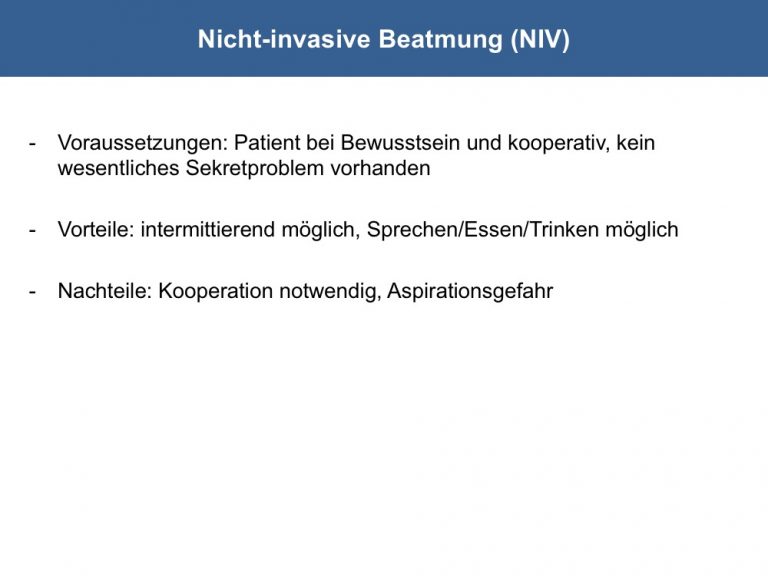 Nicht-invasive Beatmung (NIV)

- Voraussetzungen: Patient bei Bewusstsein und kooperativ, kein wesentliches Sekretproblem vorhanden

- Vorteile: intermittierend möglich, Sprechen/Essen/Trinken möglich

- Nachteile: Kooperation notwendig, Aspirationsgefahr